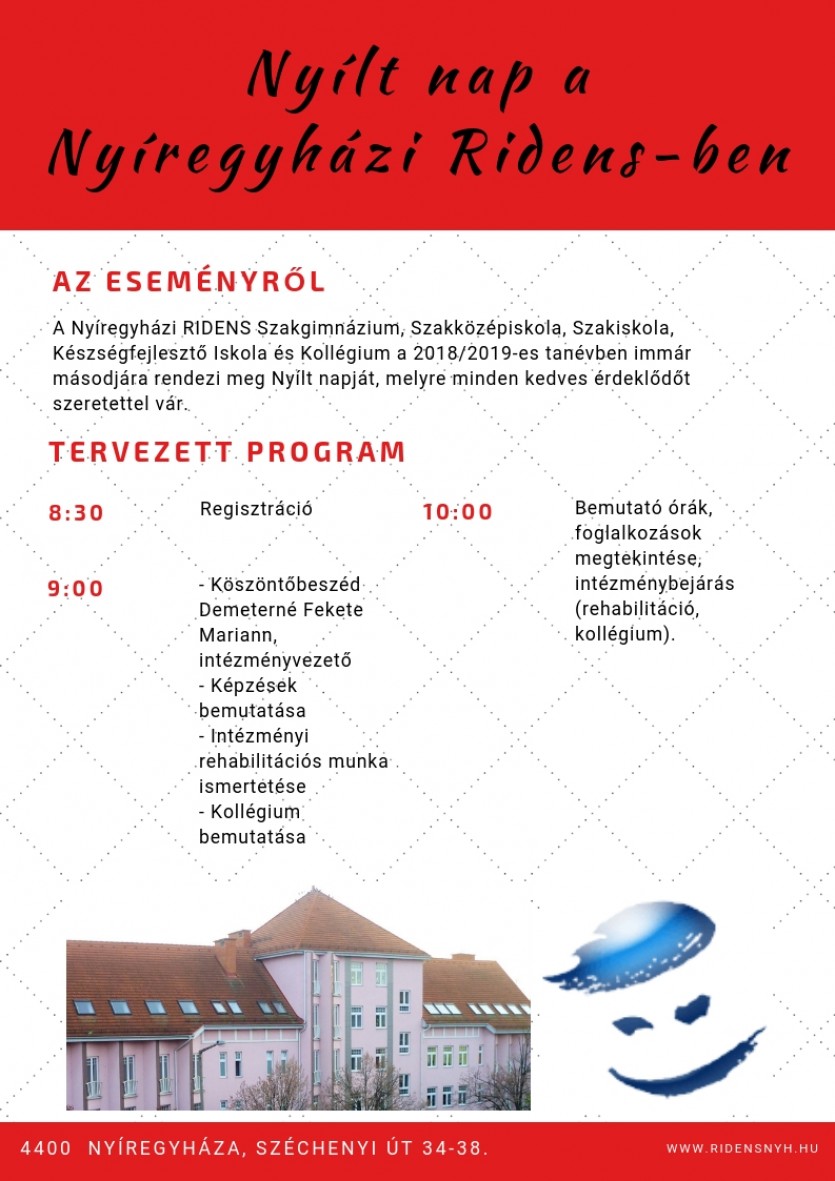 Nyílt nap a Nyíregyházi Ridens-ben

AZ ESEMÉNYRŐL

A Nyíregyházi RIDENS Szakgimnázium, Szakközépiskola, Szakiskola, Készségfejlesztő Iskola és Kollégium a 2018/2019-es tanévben immár másodjára rendezi meg Nyílt napját, melyre minden kedves érdeklődőt szeretettel vár.

TERVEZETT PROGRAM

8:30 Regisztráció

9:00 - Köszöntőbeszéd Demeterné Fekete Mariann, intézményvezető
- Képzések bemutatása
- Intézményi rehabilitációs munka ismertetése
- Kollégium bemutatása

10:00 Bemutató órák, foglalkozások megtekintése, intézménybejárás (rehabilitáció, kollégium).

4400 NYÍREGYHÁZA, SZÉCHENYI ÚT 34-38.

WWW.RIDENSNYH.HU